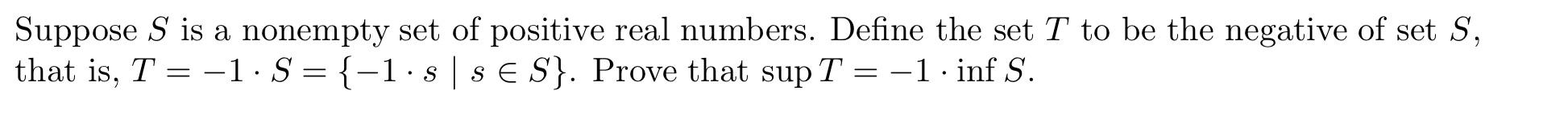 Suppose $S$ is a nonempty set of positive real numbers. Define the set $T$ to be the negative of set $S$, that is, $T = -1 \cdot S = \{-1 \cdot s \mid s \in S\}$. Prove that $\sup T = -1 \cdot \inf S$.